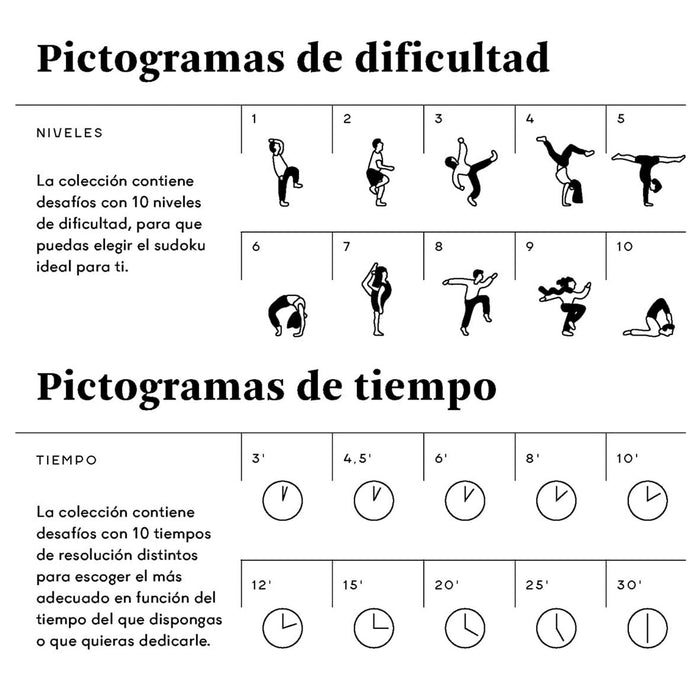 Pictogramas de dificultad

NIVELES

La colección contiene desafíos con 10 niveles de dificultad, para que puedas elegir el sudoku ideal para ti.

1 2 3 4 5

6 7 8 9 10

Pictogramas de tiempo

TIEMPO

La colección contiene desafíos con 10 tiempos de resolución distintos para escoger el más adecuado en función del tiempo del que dispongas o que quieras dedicarle.

3' 4,5' 6' 8' 10'

12' 15' 20' 25' 30'